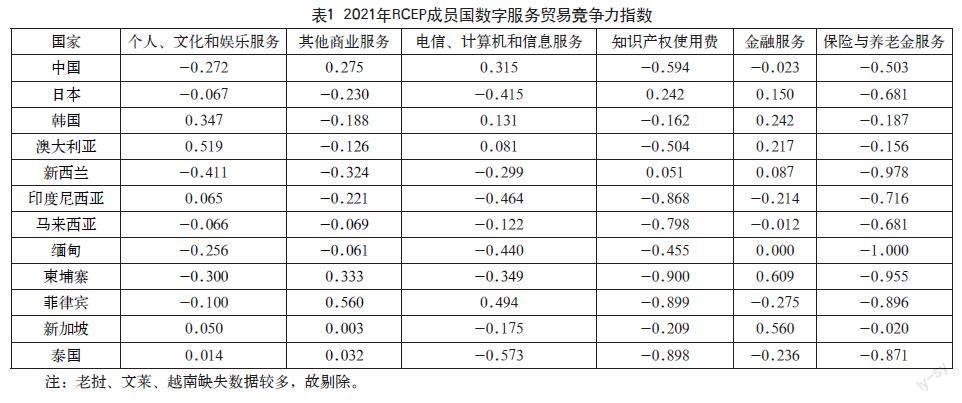 表1 2021年RCEP成员国数字服务贸易竞争力指数

| 国家 | 个人、文化和娱乐服务 | 其他商业服务 | 电信、计算机和信息服务 | 知识产权使用费 | 金融服务 | 保险与养老金服务 |
|---|---|---|---|---|---|---|
| 中国 | −0.272 | 0.275 | 0.315 | −0.594 | −0.023 | −0.503 |
| 日本 | −0.067 | −0.230 | −0.415 | 0.242 | 0.150 | −0.681 |
| 韩国 | 0.347 | −0.188 | 0.131 | −0.162 | 0.242 | −0.187 |
| 澳大利亚 | 0.519 | −0.126 | 0.081 | −0.504 | 0.217 | −0.156 |
| 新西兰 | −0.411 | −0.324 | −0.299 | 0.051 | 0.087 | −0.978 |
| 印度尼西亚 | 0.065 | −0.221 | −0.464 | −0.868 | −0.214 | −0.716 |
| 马来西亚 | −0.066 | −0.069 | −0.122 | −0.798 | −0.012 | −0.681 |
| 缅甸 | −0.256 | −0.061 | −0.440 | −0.455 | 0.000 | −1.000 |
| 柬埔寨 | −0.300 | 0.333 | −0.349 | −0.900 | 0.609 | −0.955 |
| 菲律宾 | −0.100 | 0.560 | 0.494 | −0.899 | −0.275 | −0.896 |
| 新加坡 | 0.050 | 0.003 | −0.175 | −0.209 | 0.560 | −0.020 |
| 泰国 | 0.014 | 0.032 | −0.573 | −0.898 | −0.236 | −0.871 |

注：老挝、文莱、越南缺失数据较多，故剔除。